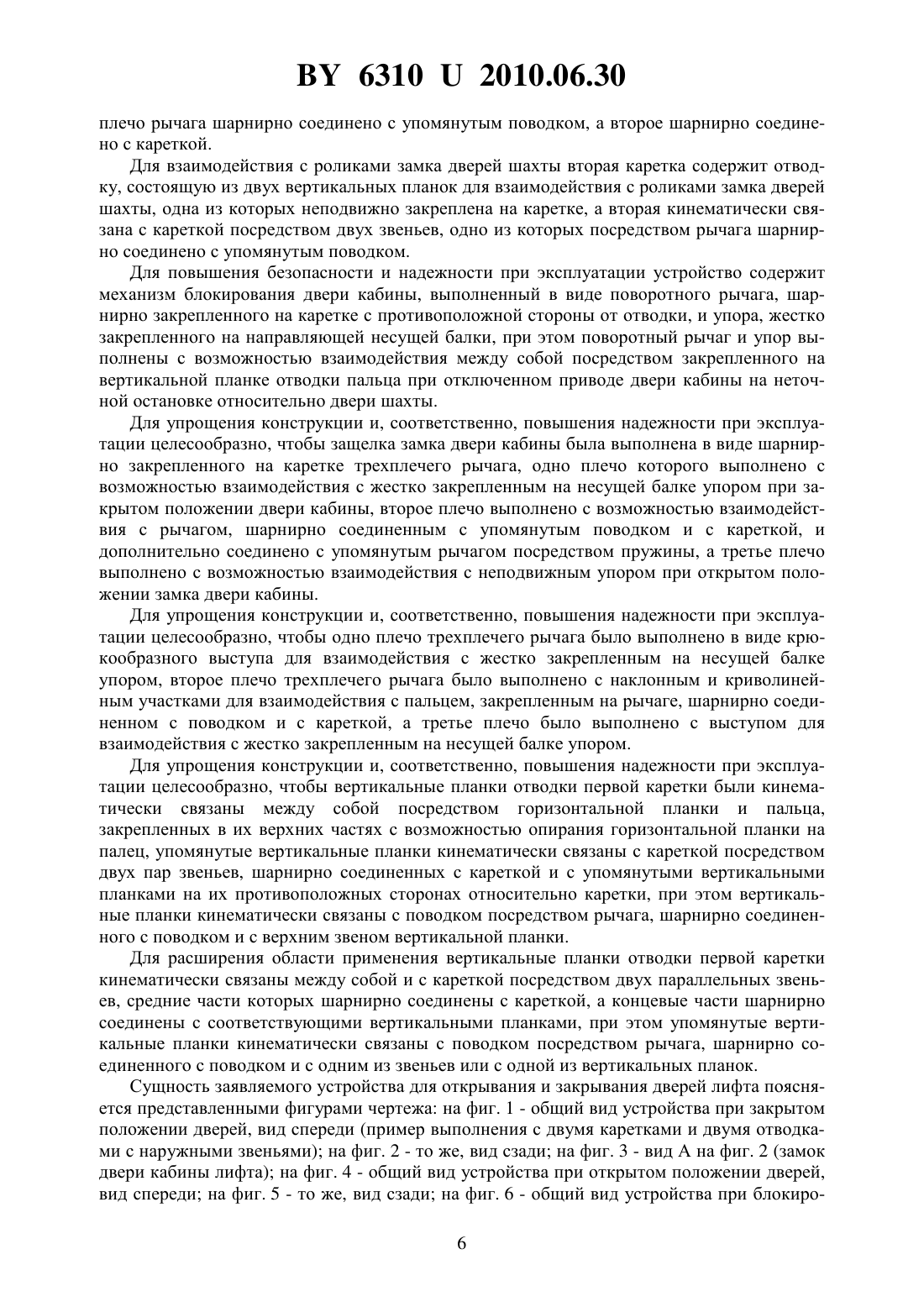 BY 6310 U 2010.06.30

плечо рычага шарнирно соединено с упомянутым поводком, а второе шарнирно соединено с кареткой.

Для взаимодействия с роликами замка дверей шахты вторая каретка содержит отводку, состоящую из двух вертикальных планок для взаимодействия с роликами замка дверей шахты, одна из которых неподвижно закреплена на каретке, а вторая кинематически связана с кареткой посредством двух звеньев, одно из которых посредством рычага шарнирно соединено с упомянутым поводком.

Для повышения безопасности и надежности при эксплуатации устройство содержит механизм блокирования двери кабины, выполненный в виде поворотного рычага, шарнирно закрепленного на каретке с противоположной стороны от отводки, и упора, жестко закрепленного на направляющей несущей балки, при этом поворотный рычаг и упор выполнены с возможностью взаимодействия между собой посредством закрепленного на вертикальной планке отводки пальца при отключенном приводе двери кабины на неточной остановке относительно двери шахты.

Для упрощения конструкции и, соответственно, повышения надежности при эксплуатации целесообразно, чтобы защелка замка двери кабины была выполнена в виде шарнирно закрепленного на каретке трехплечего рычага, одно плечо которого выполнено с возможностью взаимодействия с жестко закрепленным на несущей балке упором при закрытом положении двери кабины, второе плечо выполнено с возможностью взаимодействия с рычагом, шарнирно соединенным с упомянутым поводком и с кареткой, и дополнительно соединено с упомянутым рычагом посредством пружины, а третье плечо выполнено с возможностью взаимодействия с неподвижным упором при открытом положении замка двери кабины.

Для упрощения конструкции и, соответственно, повышения надежности при эксплуатации целесообразно, чтобы одно плечо трехплечего рычага было выполнено в виде крюкообразного выступа для взаимодействия с жестко закрепленным на несущей балке упором, второе плечо трехплечего рычага было выполнено с наклонным и криволинейным участками для взаимодействия с пальцем, закрепленным на рычаге, шарнирно соединенном с поводком и с кареткой, а третье плечо было выполнено с выступом для взаимодействия с жестко закрепленным на несущей балке упором.

Для упрощения конструкции и, соответственно, повышения надежности при эксплуатации целесообразно, чтобы вертикальные планки отводки первой каретки были кинематически связаны между собой посредством горизонтальной планки и пальца, закрепленных в их верхних частях с возможностью опирания горизонтальной планки на палец, упомянутые вертикальные планки кинематически связаны с кареткой посредством двух пар звеньев, шарнирно соединенных с кареткой и с упомянутыми вертикальными планками на их противоположных сторонах относительно каретки, при этом вертикальные планки кинематически связаны с поводком посредством рычага, шарнирно соединенного с поводком и с верхним звеном вертикальной планки.

Для расширения области применения вертикальные планки отводки первой каретки кинематически связаны между собой и с кареткой посредством двух параллельных звеньев, средние части которых шарнирно соединены с кареткой, а концевые части шарнирно соединены с соответствующими вертикальными планками, при этом упомянутые вертикальные планки кинематически связаны с поводком посредством рычага, шарнирно соединенного с поводком и с одним из звеньев или с одной из вертикальных планок.

Сущность заявляемого устройства для открывания и закрывания дверей лифта поясняется представленными фигурами чертежа: на фиг. 1 - общий вид устройства при закрытом положении дверей, вид спереди (пример выполнения с двумя каретками и двумя отводками с наружными звеньями); на фиг. 2 - то же, вид сзади; на фиг. 3 - вид А на фиг. 2 (замок двери кабины лифта); на фиг. 4 - общий вид устройства при открытом положении дверей, вид спереди; на фиг. 5 - то же, вид сзади; на фиг. 6 - общий вид устройства при блокиро-

6